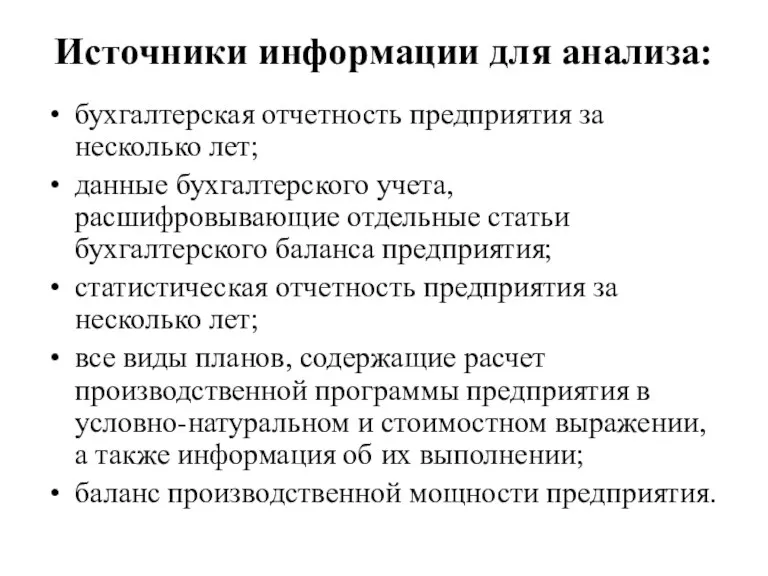 Источники информации для анализа:

• бухгалтерская отчетность предприятия за несколько лет;
• данные бухгалтерского учета, расшифровывающие отдельные статьи бухгалтерского баланса предприятия;
• статистическая отчетность предприятия за несколько лет;
• все виды планов, содержащие расчет производственной программы предприятия в условно-натуральном и стоимостном выражении, а также информация об их выполнении;
• баланс производственной мощности предприятия.